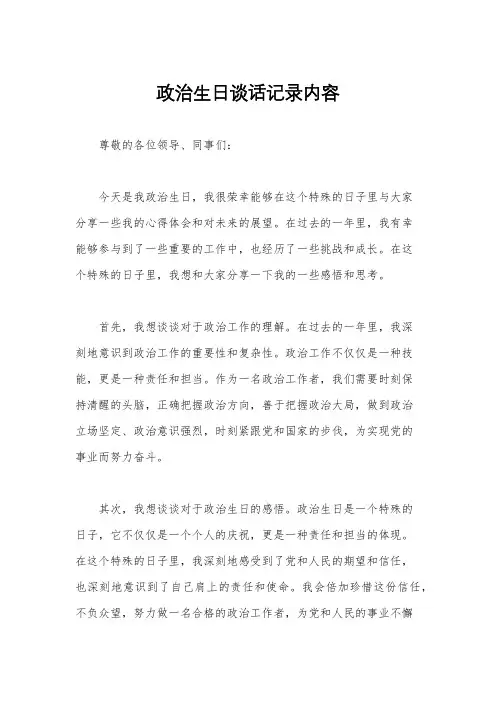 政治生日谈话记录内容

尊敬的各位领导、同事们：

今天是我政治生日，我很荣幸能够在这个特殊的日子里与大家分享一些我的心得体会和对未来的展望。在过去的一年里，我有幸能够参与到了一些重要的工作中，也经历了一些挑战和成长。在这个特殊的日子里，我想和大家分享一下我的一些感悟和思考。

首先，我想谈谈对于政治工作的理解。在过去的一年里，我深刻地意识到政治工作的重要性和复杂性。政治工作不仅仅是一种技能，更是一种责任和担当。作为一名政治工作者，我们需要时刻保持清醒的头脑，正确把握政治方向，善于把握政治大局，做到政治立场坚定、政治意识强烈，时刻紧跟党和国家的步伐，为实现党的事业而努力奋斗。

其次，我想谈谈对于政治生日的感悟。政治生日是一个特殊的日子，它不仅仅是一个个人的庆祝，更是一种责任和担当的体现。在这个特殊的日子里，我深刻地感受到了党和人民的期望和信任，也深刻地意识到了自己肩上的责任和使命。我会倍加珍惜这份信任，不负众望，努力做一名合格的政治工作者，为党和人民的事业不懈